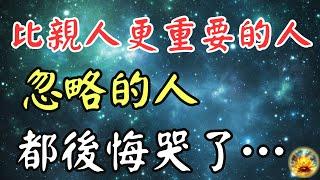 比親人更重要的人

忽略的人

都後悔哭了…